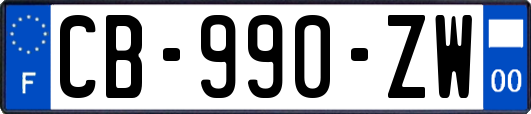 F
CB-990-ZW
00